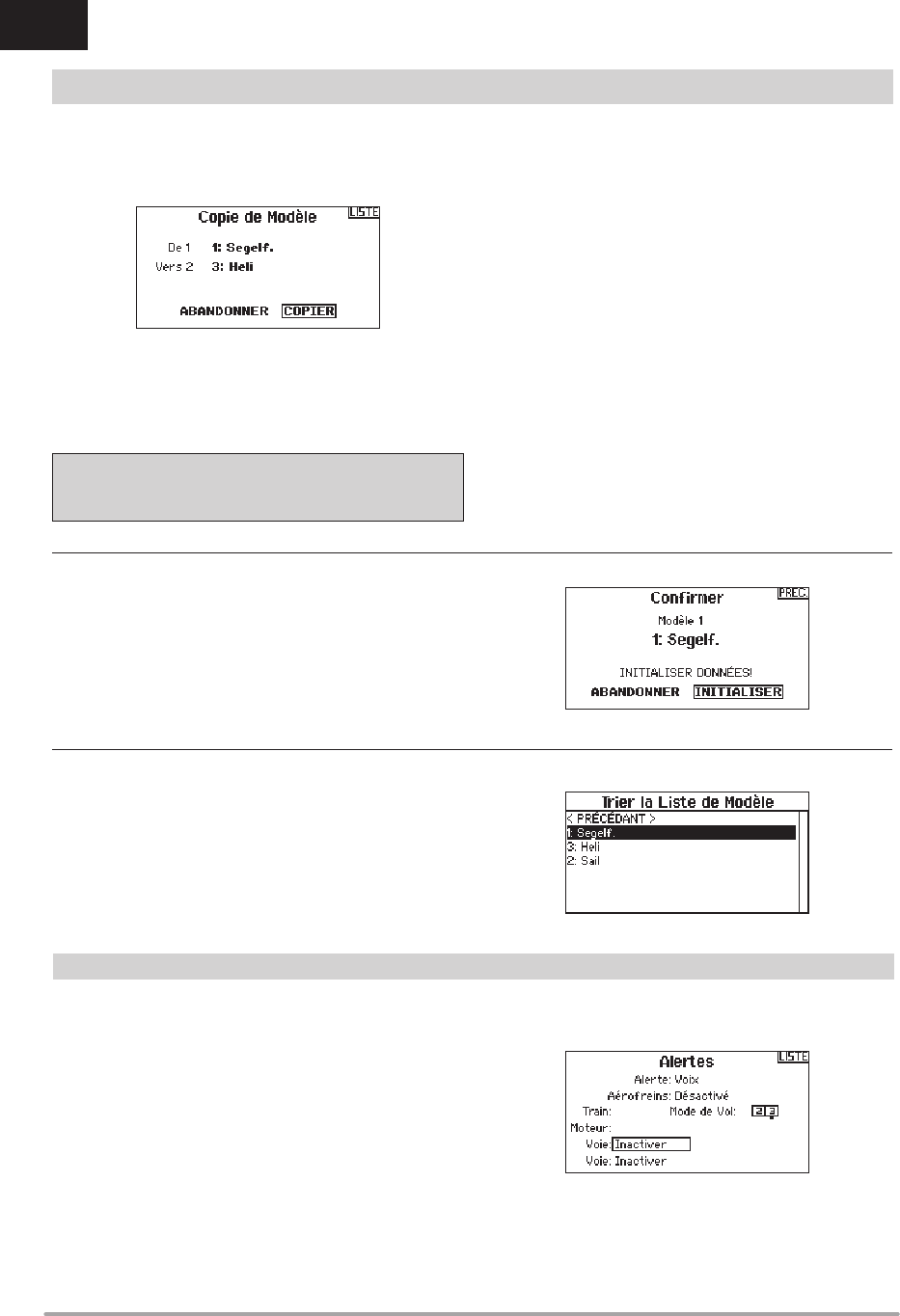 Copie de Modèle
LISTE
De 1 1: Segelf.
Vers 2 3: Heli
ABANDONNER COPIER

Confirmer
PREC.
Modèle 1
1: Segelf.
INITIALISER DONNÉES!
ABANDONNER INITIALISER

Trier la Liste de Modèle
< PRÉCÉDANT >
1: Segelf.
3: Heli
2: Sail

Alertes
LISTE
Alerte: Voix
Aérofreins: Désactivé
Train: Mode de Vol: 2 3
Moteur:
Voie: Inactiver
Voie: Inactiver